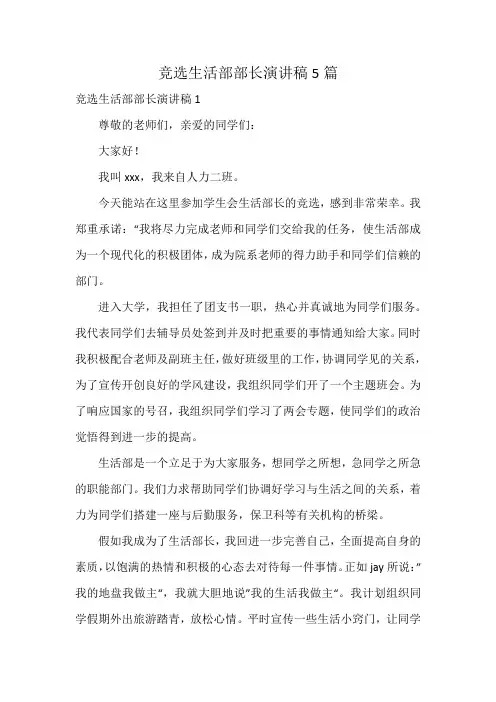 竞选生活部部长演讲稿 5 篇

竞选生活部部长演讲稿 1

尊敬的老师们，亲爱的同学们：

大家好！

我叫 xxx，我来自人力二班。

今天能站在这里参加学生会生活部长的竞选，感到非常荣幸。我郑重承诺："我将尽力完成老师和同学们交给我的任务，使生活部成为一个现代化的积极团体，成为院系老师的得力助手和同学们信赖的部门。

进入大学，我担任了团支书一职，热心并真诚地为同学们服务。我代表同学们去辅导员处签到并及时把重要的事情通知给大家。同时我积极配合老师及副班主任，做好班级里的工作，协调同学见的关系，为了宣传开创良好的学风建设，我组织同学们开了一个主题班会。为了响应国家的号召，我组织同学们学习了两会专题，使同学们的政治觉悟得到进一步的提高。

生活部是一个立足于为大家服务，想同学之所想，急同学之所急的职能部门。我们力求帮助同学们协调好学习与生活之间的关系，着力为同学们搭建一座与后勤服务，保卫科等有关机构的桥梁。

假如我成为了生活部长，我回进一步完善自己，全面提高自身的素质，以饱满的热情和积极的心态去对待每一件事情。正如 jay 所说："我的地盘我做主"，我就大胆地说"我的生活我做主"。我计划组织同学假期外出旅游踏青，放松心情。平时宣传一些生活小窍门，让同学